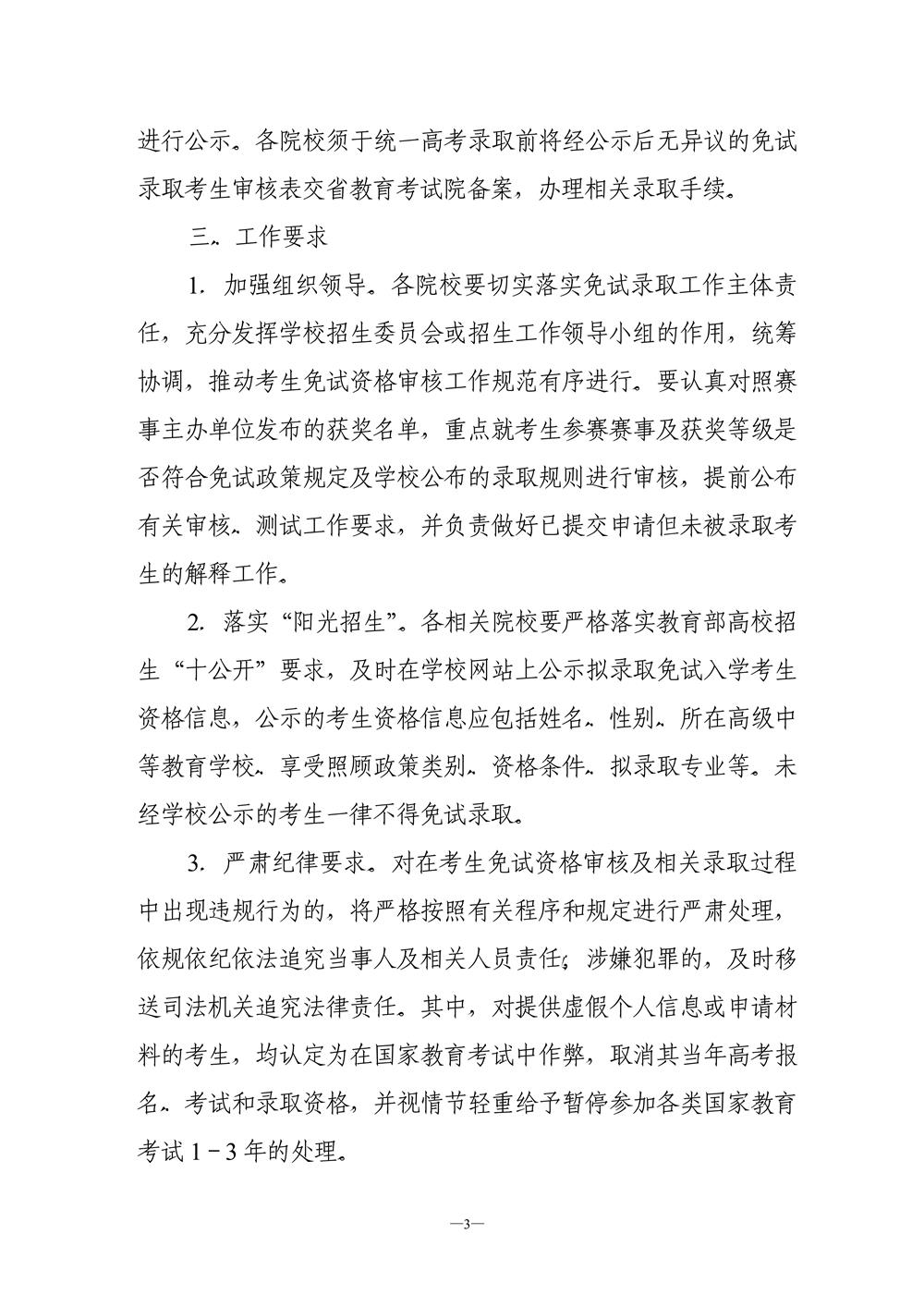 进行公示。各院校须于统一高考录取前将经公示后无异议的免试录取考生审核表交省教育考试院备案，办理相关录取手续。

三、工作要求

1. 加强组织领导。各院校要切实落实免试录取工作主体责任，充分发挥学校招生委员会或招生工作领导小组的作用，统筹协调，推动考生免试资格审核工作规范有序进行。要认真对照赛事主办单位发布的获奖名单，重点就考生参赛赛事及获奖等级是否符合免试政策规定及学校公布的录取规则进行审核，提前公布有关审核、测试工作要求，并负责做好已提交申请但未被录取考生的解释工作。

2. 落实“阳光招生”。各相关院校要严格落实教育部高校招生“十公开”要求，及时在学校网站上公示拟录取免试入学考生资格信息，公示的考生资格信息应包括姓名、性别、所在高级中等教育学校、享受照顾政策类别、资格条件、拟录取专业等。未经学校公示的考生一律不得免试录取。

3. 严肃纪律要求。对在考生免试资格审核及相关录取过程中出现违规行为的，将严格按照有关程序和规定进行严肃处理，依规依纪依法追究当事人及相关人员责任；涉嫌犯罪的，及时移送司法机关追究法律责任。其中，对提供虚假个人信息或申请材料的考生，均认定为在国家教育考试中作弊，取消其当年高考报名、考试和录取资格，并视情节轻重给予暂停参加各类国家教育考试 1－3 年的处理。

—3—